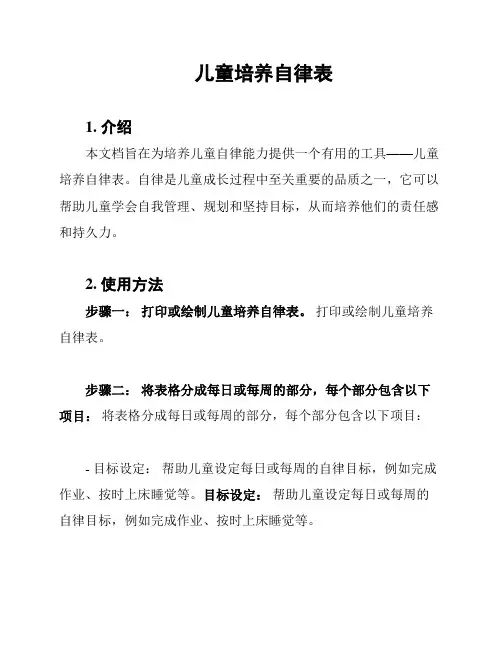 儿童培养自律表

1. 介绍

本文档旨在为培养儿童自律能力提供一个有用的工具——儿童培养自律表。自律是儿童成长过程中至关重要的品质之一，它可以帮助儿童学会自我管理、规划和坚持目标，从而培养他们的责任感和持久力。

2. 使用方法

步骤一： 打印或绘制儿童培养自律表。 打印或绘制儿童培养自律表。

步骤二： 将表格分成每日或每周的部分，每个部分包含以下项目： 将表格分成每日或每周的部分，每个部分包含以下项目：

- 目标设定： 帮助儿童设定每日或每周的自律目标，例如完成作业、按时上床睡觉等。目标设定： 帮助儿童设定每日或每周的自律目标，例如完成作业、按时上床睡觉等。